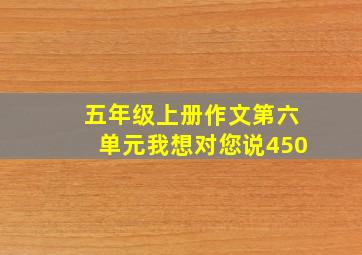 五年级上册作文第六单元我想对您说450